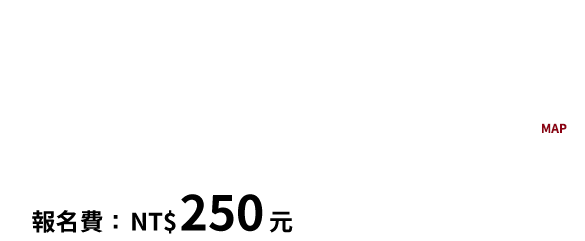 MAP

報名費：NT$250元